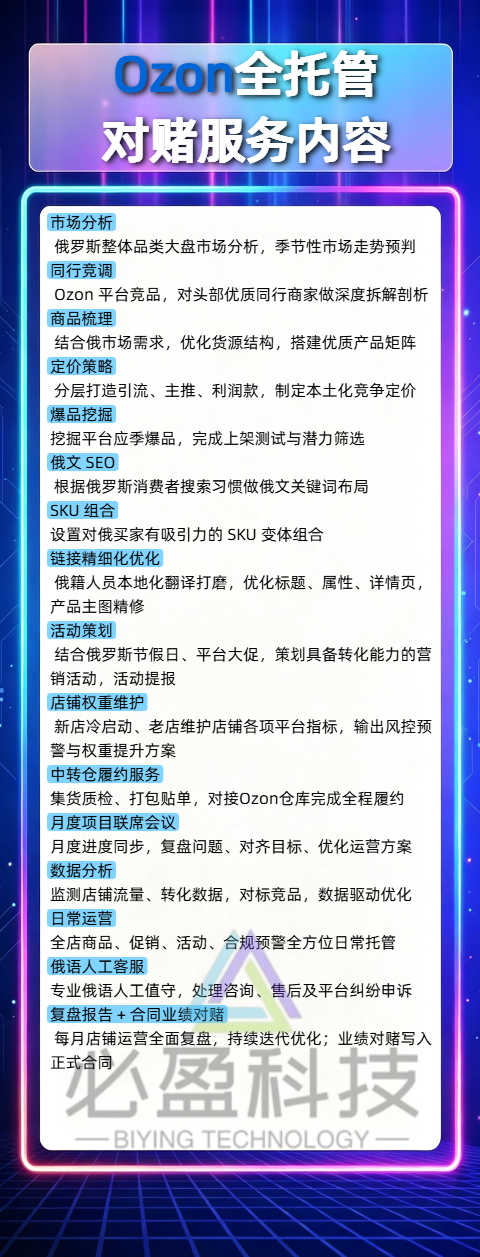 Ozon全托管
对赌服务内容

市场分析
俄罗斯整体品类大盘市场分析，季节性市场走势预判

同行竞调
Ozon 平台竞品，对头部优质同行商家做深度拆解剖析

商品梳理
结合俄市场需求，优化货源结构，搭建优质产品矩阵

定价策略
分层打造引流、主推、利润款，制定本土化竞争定价

爆品挖掘
挖掘平台应季爆品，完成上架测试与潜力筛选

俄文 SEO
根据俄罗斯消费者搜索习惯做俄文关键词布局

SKU 组合
设置对俄买家有吸引力的 SKU 变体组合

链接精细化优化
俄籍人员本地化翻译打磨，优化标题、属性、详情页，产品主图精修

活动策划
结合俄罗斯节假日、平台大促，策划具备转化能力的营销活动，活动提报

店铺权重维护
新店冷启动、老店维护店铺各项平台指标，输出风控预警与权重提升方案

中转仓履约服务
集货质检、打包贴单，对接Ozon仓库完成全程履约

月度项目联席会议
月度进度同步，复盘问题、对齐目标、优化运营方案

数据分析
监测店铺流量、转化数据，对标竞品，数据驱动优化

日常运营
全店商品、促销、活动、合规预警全方位日常托管

俄语人工客服
专业俄语人工值守，处理咨询、售后及平台纠纷申诉

复盘报告 + 合同业绩对赌
每月店铺运营全面复盘，持续迭代优化；业绩对赌写入正式合同

必盈科技
— BIYING TECHNOLOGY —